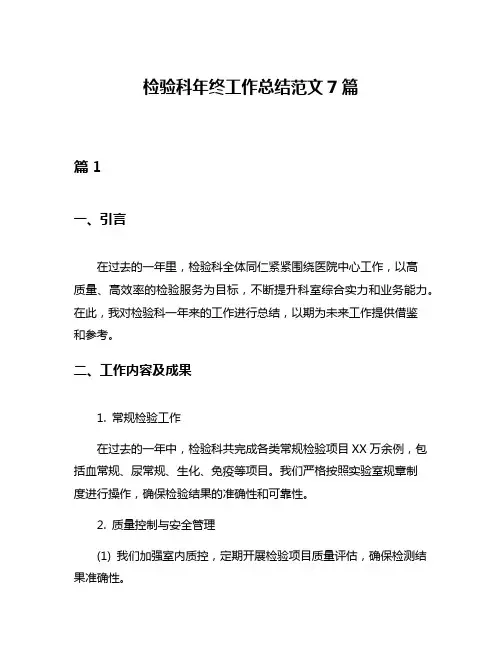 检验科年终工作总结范文 7 篇

篇 1

一、引言

在过去的一年里，检验科全体同仁紧紧围绕医院中心工作，以高质量、高效率的检验服务为目标，不断提升科室综合实力和业务能力。在此，我对检验科一年来的工作进行总结，以期为未来工作提供借鉴和参考。

二、工作内容及成果

1. 常规检验工作

在过去的一年中，检验科共完成各类常规检验项目 XX 万余例，包括血常规、尿常规、生化、免疫等项目。我们严格按照实验室规章制度进行操作，确保检验结果的准确性和可靠性。

2. 质量控制与安全管理

(1) 我们加强室内质控，定期开展检验项目质量评估，确保检测结果准确性。